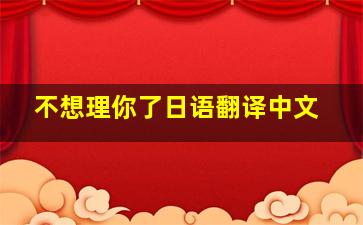 不想理你了日语翻译中文